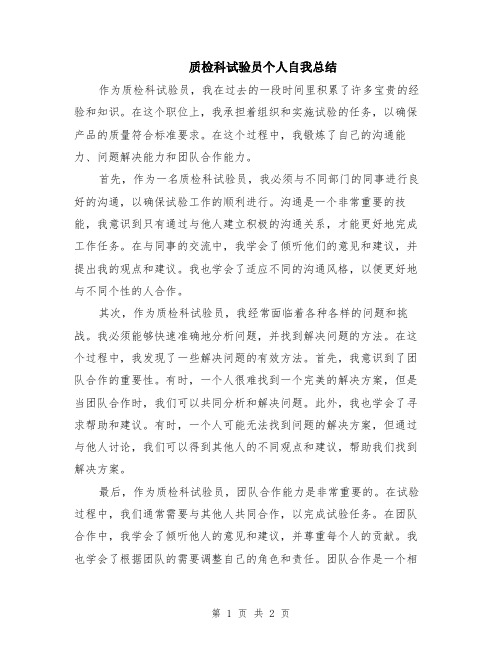 质检科试验员个人自我总结

作为质检科试验员，我在过去的一段时间里积累了许多宝贵的经验和知识。在这个职位上，我承担着组织和实施试验的任务，以确保产品的质量符合标准要求。在这个过程中，我锻炼了自己的沟通能力、问题解决能力和团队合作能力。

首先，作为一名质检科试验员，我必须与不同部门的同事进行良好的沟通，以确保试验工作的顺利进行。沟通是一个非常重要的技能，我意识到只有通过与他人建立积极的沟通关系，才能更好地完成工作任务。在与同事的交流中，我学会了倾听他们的意见和建议，并提出我的观点和建议。我也学会了适应不同的沟通风格，以便更好地与不同个性的人合作。

其次，作为质检科试验员，我经常面临着各种各样的问题和挑战。我必须能够快速准确地分析问题，并找到解决问题的方法。在这个过程中，我发现了一些解决问题的有效方法。首先，我意识到了团队合作的重要性。有时，一个人很难找到一个完美的解决方案，但是当团队合作时，我们可以共同分析和解决问题。此外，我也学会了寻求帮助和建议。有时，一个人可能无法找到问题的解决方案，但通过与他人讨论，我们可以得到其他人的不同观点和建议，帮助我们找到解决方案。

最后，作为质检科试验员，团队合作能力是非常重要的。在试验过程中，我们通常需要与其他人共同合作，以完成试验任务。在团队合作中，我学会了倾听他人的意见和建议，并尊重每个人的贡献。我也学会了根据团队的需要调整自己的角色和责任。团队合作是一个相

第 1 页 共 2 页